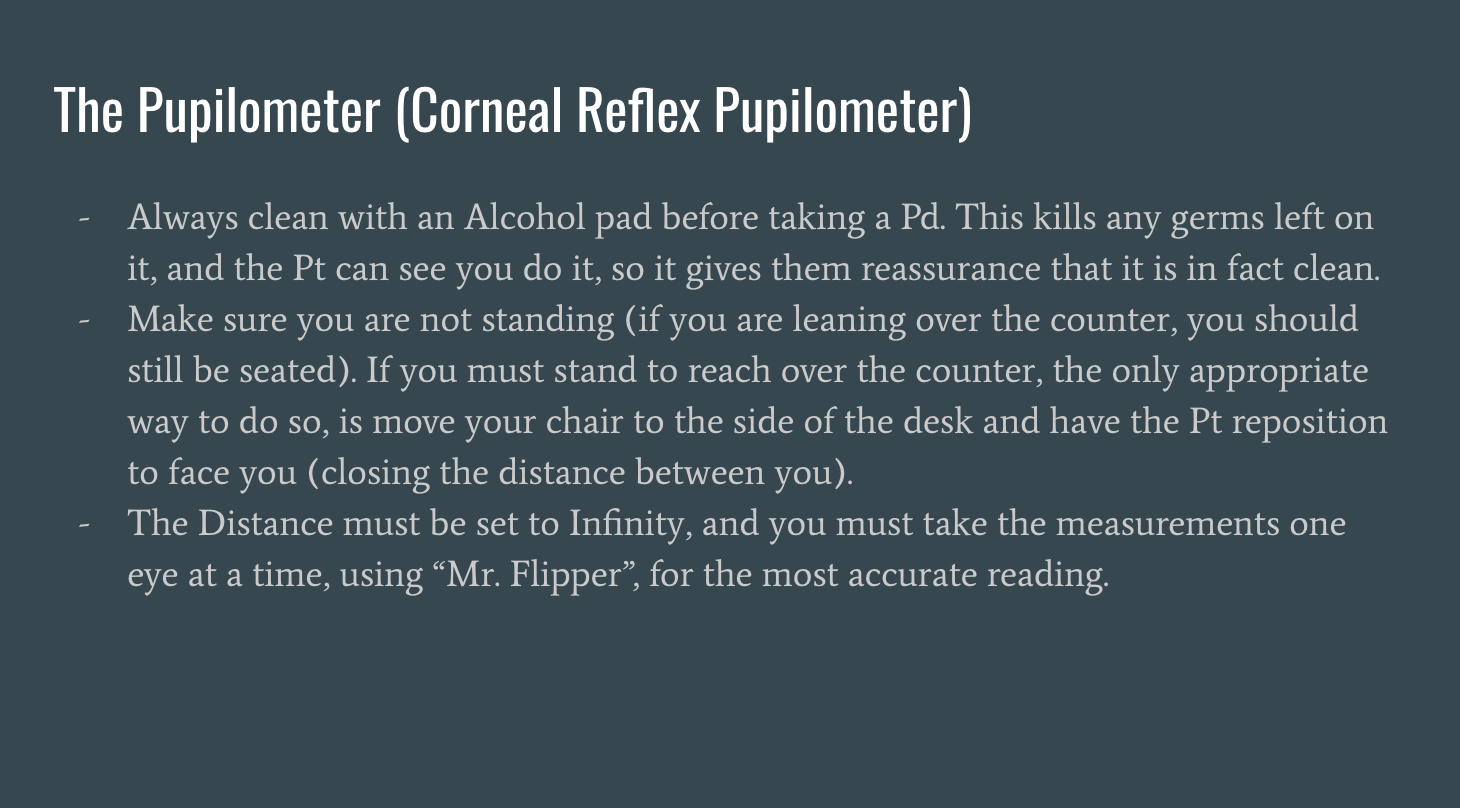 The Pupilometer (Corneal Reflex Pupilometer)

- Always clean with an Alcohol pad before taking a Pd. This kills any germs left on it, and the Pt can see you do it, so it gives them reassurance that it is in fact clean.
- Make sure you are not standing (if you are leaning over the counter, you should still be seated). If you must stand to reach over the counter, the only appropriate way to do so, is move your chair to the side of the desk and have the Pt reposition to face you (closing the distance between you).
- The Distance must be set to Infinity, and you must take the measurements one eye at a time, using “Mr. Flipper”, for the most accurate reading.